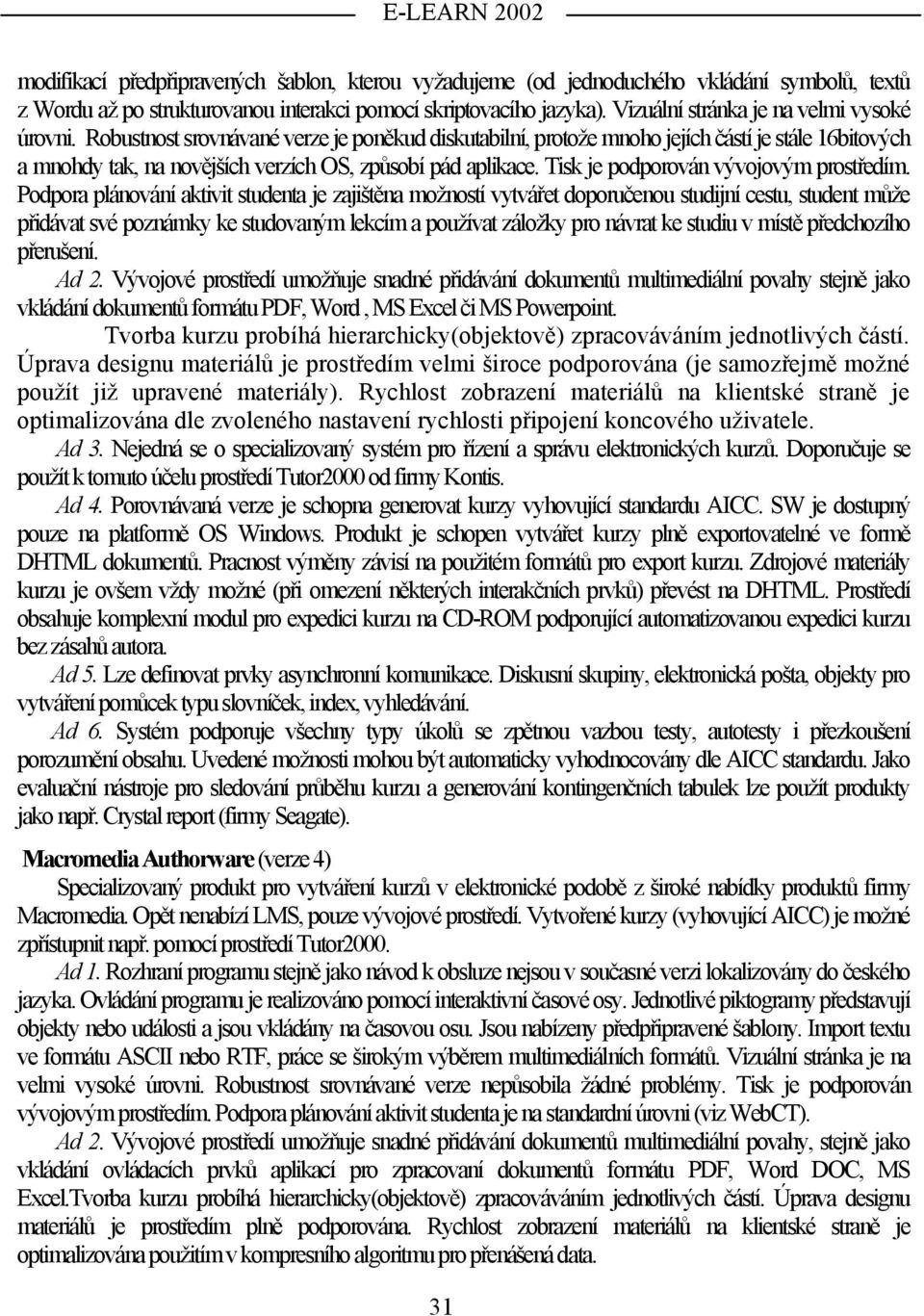 E-LEARN 2002

modifikací předpřipravených šablon, kterou vyžadujeme (od jednoduchého vkládání symbolů, textů z Wordu až po strukturovanou interakci pomocí skriptovacího jazyka). Vizuální stránka je na velmi vysoké úrovni. Robustnost srovnávané verze je poněkud diskutabilní, protože mnoho jejích částí je stále 16bitových a mnohdy tak, na novějších verzích OS, způsobí pád aplikace. Tisk je podporován vývojovým prostředím. Podpora plánování aktivit studenta je zajištěna možností vytvářet doporučenou studijní cestu, student může přidávat své poznámky ke studovaným lekcím a používat záložky pro návrat ke studiu v místě předchozího přerušení.

Ad 2. Vývojové prostředí umožňuje snadné přidávání dokumentů multimediální povahy stejně jako vkládání dokumentů formátu PDF, Word , MS Excel či MS Powerpoint.

Tvorba kurzu probíhá hierarchicky(objektově) zpracováváním jednotlivých částí. Úprava designu materiálů je prostředím velmi široce podporována (je samozřejmě možné použít již upravené materiály). Rychlost zobrazení materiálů na klientské straně je optimalizována dle zvoleného nastavení rychlosti připojení koncového uživatele.

Ad 3. Nejedná se o specializovaný systém pro řízení a správu elektronických kurzů. Doporučuje se použít k tomuto účelu prostředí Tutor2000 od firmy Kontis.

Ad 4. Porovnávaná verze je schopna generovat kurzy vyhovující standardu AICC. SW je dostupný pouze na platformě OS Windows. Produkt je schopen vytvářet kurzy plně exportovatelné ve formě DHTML dokumentů. Pracnost výměny závisí na použitém formátů pro export kurzu. Zdrojové materiály kurzu je ovšem vždy možné (při omezení některých interakčních prvků) převést na DHTML. Prostředí obsahuje komplexní modul pro expedici kurzu na CD-ROM podporující automatizovanou expedici kurzu bez zásahů autora.

Ad 5. Lze definovat prvky asynchronní komunikace. Diskusní skupiny, elektronická pošta, objekty pro vytváření pomůcek typu slovníček, index, vyhledávání.

Ad 6. Systém podporuje všechny typy úkolů se zpětnou vazbou testy, autotesty i přezkoušení porozumění obsahu. Uvedené možnosti mohou být automaticky vyhodnocovány dle AICC standardu. Jako evaluační nástroje pro sledování průběhu kurzu a generování kontingenčních tabulek lze použít produkty jako např. Crystal report (firmy Seagate).

Macromedia Authorware (verze 4)

Specializovaný produkt pro vytváření kurzů v elektronické podobě z široké nabídky produktů firmy Macromedia. Opět nenabízí LMS, pouze vývojové prostředí. Vytvořené kurzy (vyhovující AICC) je možné zpřístupnit např. pomocí prostředí Tutor2000.

Ad 1. Rozhraní programu stejně jako návod k obsluze nejsou v současné verzi lokalizovány do českého jazyka. Ovládání programu je realizováno pomocí interaktivní časové osy. Jednotlivé piktogramy představují objekty nebo události a jsou vkládány na časovou osu. Jsou nabízeny předpřipravené šablony. Import textu ve formátu ASCII nebo RTF, práce se širokým výběrem multimediálních formátů. Vizuální stránka je na velmi vysoké úrovni. Robustnost srovnávané verze nepůsobila žádné problémy. Tisk je podporován vývojovým prostředím. Podpora plánování aktivit studenta je na standardní úrovni (viz WebCT).

Ad 2. Vývojové prostředí umožňuje snadné přidávání dokumentů multimediální povahy, stejně jako vkládání ovládacích prvků aplikací pro zpracovaní dokumentů formátu PDF, Word DOC, MS Excel.Tvorba kurzu probíhá hierarchicky(objektově) zpracováváním jednotlivých částí. Úprava designu materiálů je prostředím plně podporována. Rychlost zobrazení materiálů na klientské straně je optimalizována použitím v kompresního algoritmu pro přenášená data.

31